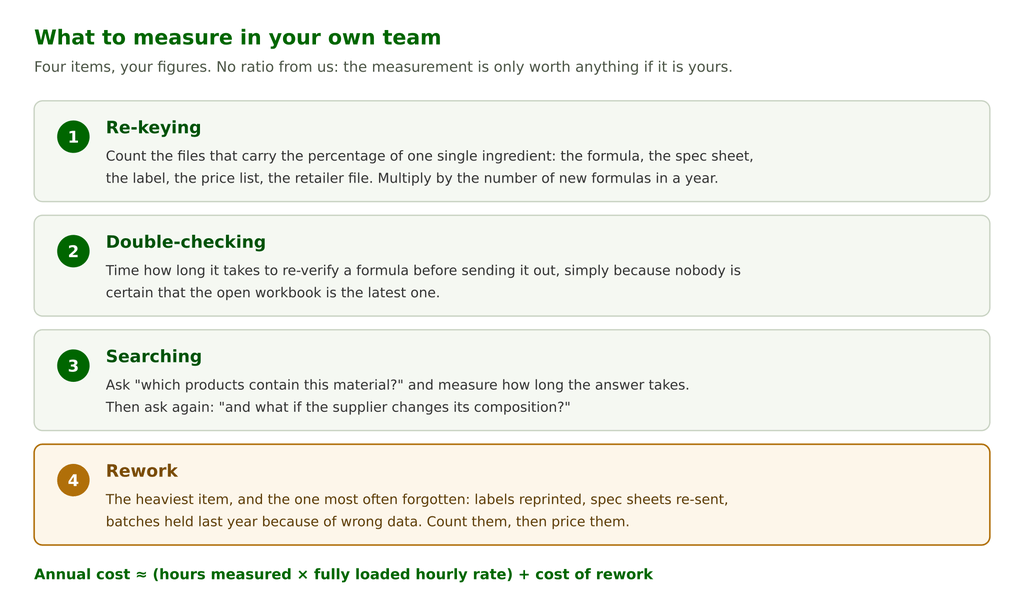 What to measure in your own team

Four items, your figures. No ratio from us: the measurement is only worth anything if it is yours.

1

Re-keying

Count the files that carry the percentage of one single ingredient: the formula, the spec sheet, the label, the price list, the retailer file. Multiply by the number of new formulas in a year.

2

Double-checking

Time how long it takes to re-verify a formula before sending it out, simply because nobody is certain that the open workbook is the latest one.

3

Searching

Ask "which products contain this material?" and measure how long the answer takes. Then ask again: "and what if the supplier changes its composition?"

4

Rework

The heaviest item, and the one most often forgotten: labels reprinted, spec sheets re-sent, batches held last year because of wrong data. Count them, then price them.

Annual cost ≈ (hours measured × fully loaded hourly rate) + cost of rework